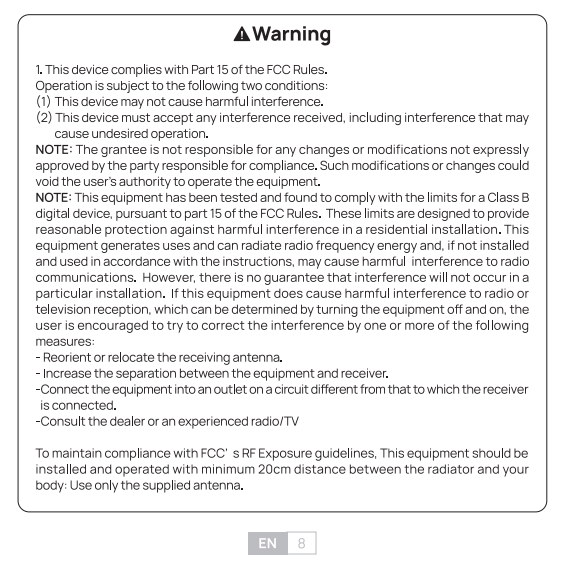 Warning

1. This device complies with Part 15 of the FCC Rules.
Operation is subject to the following two conditions:
(1) This device may not cause harmful interference.
(2) This device must accept any interference received, including interference that may cause undesired operation.
NOTE: The grantee is not responsible for any changes or modifications not expressly approved by the party responsible for compliance. Such modifications or changes could void the user's authority to operate the equipment.
NOTE: This equipment has been tested and found to comply with the limits for a Class B digital device, pursuant to part 15 of the FCC Rules. These limits are designed to provide reasonable protection against harmful interference in a residential installation. This equipment generates uses and can radiate radio frequency energy and, if not installed and used in accordance with the instructions, may cause harmful interference to radio communications. However, there is no guarantee that interference will not occur in a particular installation. If this equipment does cause harmful interference to radio or television reception, which can be determined by turning the equipment off and on, the user is encouraged to try to correct the interference by one or more of the following measures:
- Reorient or relocate the receiving antenna.
- Increase the separation between the equipment and receiver.
-Connect the equipment into an outlet on a circuit different from that to which the receiver is connected.
-Consult the dealer or an experienced radio/TV

To maintain compliance with FCC' s RF Exposure guidelines, This equipment should be installed and operated with minimum 20cm distance between the radiator and your body: Use only the supplied antenna.

EN 8